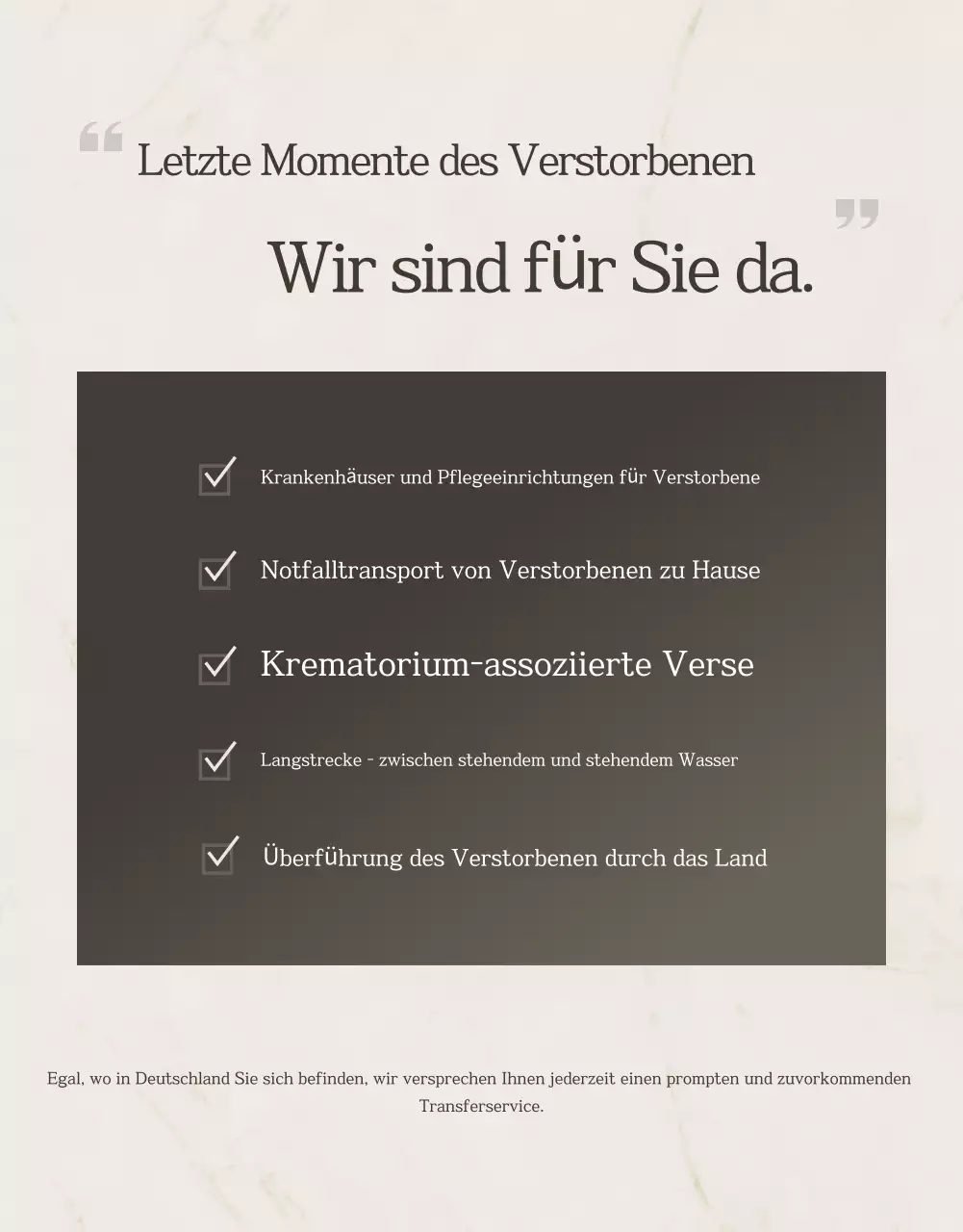 “ Letzte Momente des Verstorbenen
Wir sind für Sie da. ”

Krankenhäuser und Pflegeeinrichtungen für Verstorbene

Notfalltransport von Verstorbenen zu Hause

Krematorium-assoziierte Verse

Langstrecke - zwischen stehendem und stehendem Wasser

Überführung des Verstorbenen durch das Land

Egal, wo in Deutschland Sie sich befinden, wir versprechen Ihnen jederzeit einen prompten und zuvorkommenden Transferservice.